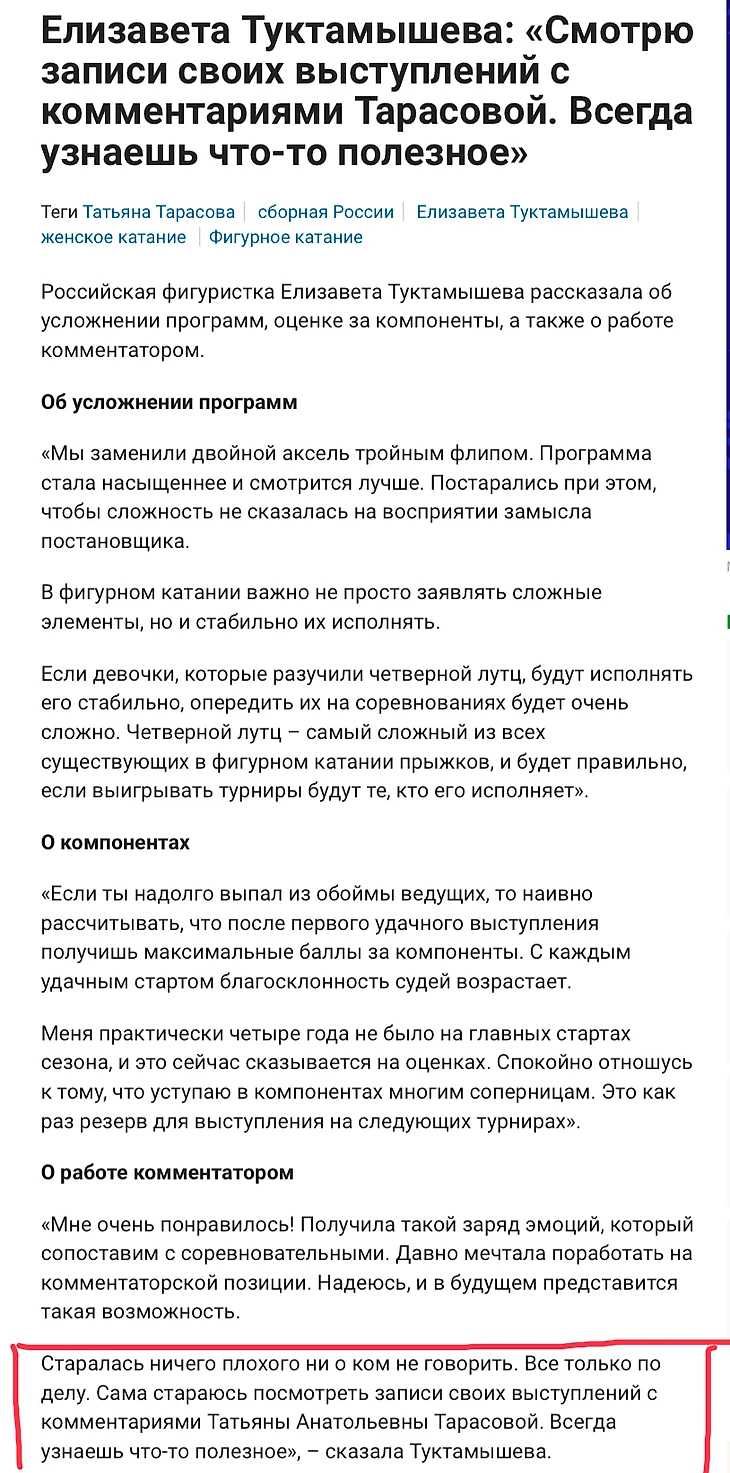 Елизавета Туктамышева: «Смотрю записи своих выступлений с комментариями Тарасовой. Всегда узнаешь что-то полезное»

Теги Татьяна Тарасова | сборная России | Елизавета Туктамышева | женское катание | Фигурное катание

Российская фигуристка Елизавета Туктамышева рассказала об усложнении программ, оценке за компоненты, а также о работе комментатором.

Об усложнении программ

«Мы заменили двойной аксель тройным флипом. Программа стала насыщеннее и смотрится лучше. Постарались при этом, чтобы сложность не сказалась на восприятии замысла постановщика.

В фигурном катании важно не просто заявлять сложные элементы, но и стабильно их исполнять.

Если девочки, которые разучили четверной лутц, будут исполнять его стабильно, опередить их на соревнованиях будет очень сложно. Четверной лутц – самый сложный из всех существующих в фигурном катании прыжков, и будет правильно, если выигрывать турниры будут те, кто его исполняет».

О компонентах

«Если ты надолго выпал из обоймы ведущих, то наивно рассчитывать, что после первого удачного выступления получишь максимальные баллы за компоненты. С каждым удачным стартом благосклонность судей возрастает.

Меня практически четыре года не было на главных стартах сезона, и это сейчас сказывается на оценках. Спокойно отношусь к тому, что уступаю в компонентах многим соперницам. Это как раз резерв для выступления на следующих турнирах».

О работе комментатором

«Мне очень понравилось! Получила такой заряд эмоций, который сопоставим с соревновательными. Давно мечтала поработать на комментаторской позиции. Надеюсь, и в будущем представится такая возможность.

Старалась ничего плохого ни о ком не говорить. Все только по делу. Сама стараюсь посмотреть записи своих выступлений с комментариями Татьяны Анатольевны Тарасовой. Всегда узнаешь что-то полезное», – сказала Туктамышева.